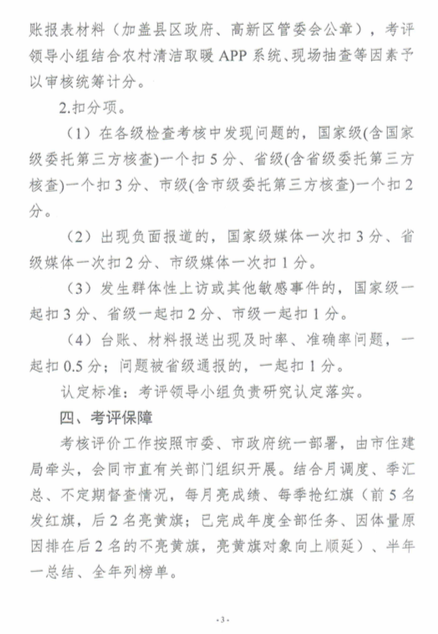 账报表材料（加盖县区政府、高新区管委会公章），考评领导小组结合农村清洁取暖 APP 系统、现场抽查等因素予以审核统筹计分。

2.扣分项。

（1）在各级检查考核中发现问题的，国家级(含国家级委托第三方核查)一个扣 5 分、省级(含省级委托第三方核查)一个扣 3 分、市级(含市级委托第三方核查)一个扣 2 分。

（2）出现负面报道的，国家级媒体一次扣 3 分、省级媒体一次扣 2 分、市级媒体一次扣 1 分。

（3）发生群体性上访或其他敏感事件的，国家级一起扣 3 分、省级一起扣 2 分、市级一起扣 1 分。

（4）台账、材料报送出现及时率、准确率问题，一起扣 0.5 分；问题被省级通报的，一起扣 1 分。

认定标准：考评领导小组负责研究认定落实。

四、考评保障

考核评价工作按照市委、市政府统一部署，由市住建局牵头，会同市直有关部门组织开展。结合月调度、季汇总、不定期督查情况，每月亮成绩、每季抢红旗（前 5 名发红旗，后 2 名亮黄旗；已完成年度全部任务、因体量原因排在后 2 名的不亮黄旗，亮黄旗对象向上顺延）、半年一总结、全年列榜单。

- 3 -